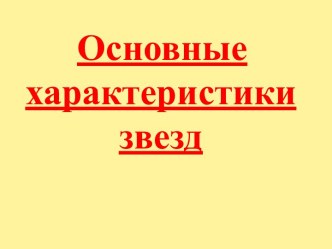 Основные характеристики звезд